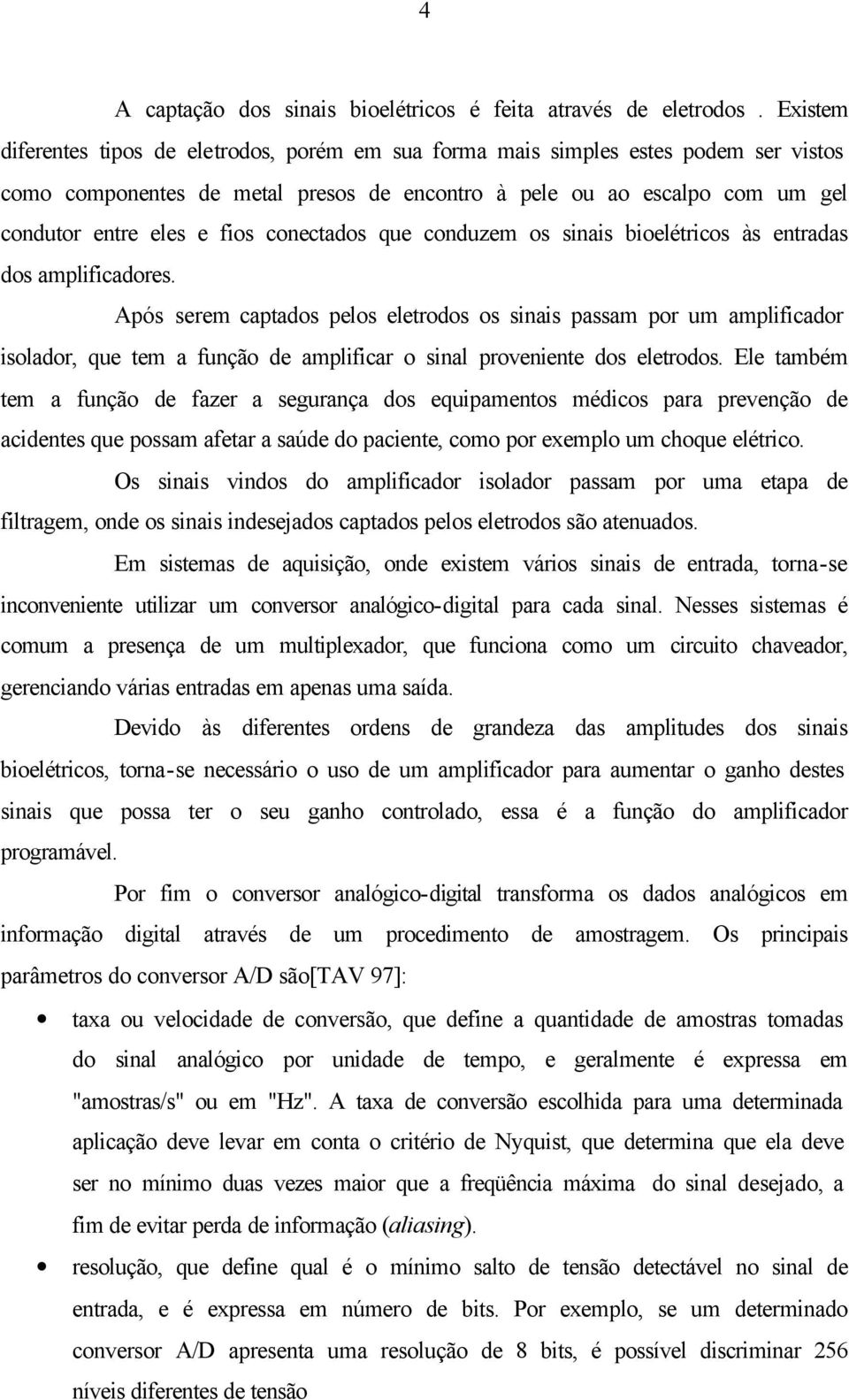 4

A captação dos sinais bioelétricos é feita através de eletrodos . Existem diferentes tipos de eletrodos, porém em sua forma mais simples estes podem ser vistos como componentes de metal presos de encontro à pele ou ao escalpo com um gel condutor entre eles e fios conectados que conduzem os sinais bioelétricos às entradas dos amplificadores.

Após serem captados pelos eletrodos os sinais passam por um amplificador isolador, que tem a função de amplificar o sinal proveniente dos eletrodos. Ele também tem a função de fazer a segurança dos equipamentos médicos para prevenção de acidentes que possam afetar a saúde do paciente, como por exemplo um choque elétrico.

Os sinais vindos do amplificador isolador passam por uma etapa de filtragem, onde os sinais indesejados captados pelos eletrodos são atenuados.

Em sistemas de aquisição, onde existem vários sinais de entrada, torna-se inconveniente utilizar um conversor analógico-digital para cada sinal. Nesses sistemas é comum a presença de um multiplexador, que funciona como um circuito chaveador, gerenciando várias entradas em apenas uma saída.

Devido às diferentes ordens de grandeza das amplitudes dos sinais bioelétricos, torna-se necessário o uso de um amplificador para aumentar o ganho destes sinais que possa ter o seu ganho controlado, essa é a função do amplificador programável.

Por fim o conversor analógico-digital transforma os dados analógicos em informação digital através de um procedimento de amostragem. Os principais parâmetros do conversor A/D são[TAV 97]:

• taxa ou velocidade de conversão, que define a quantidade de amostras tomadas do sinal analógico por unidade de tempo, e geralmente é expressa em "amostras/s" ou em "Hz". A taxa de conversão escolhida para uma determinada aplicação deve levar em conta o critério de Nyquist, que determina que ela deve ser no mínimo duas vezes maior que a freqüência máxima do sinal desejado, a fim de evitar perda de informação (aliasing).

• resolução, que define qual é o mínimo salto de tensão detectável no sinal de entrada, e é expressa em número de bits. Por exemplo, se um determinado conversor A/D apresenta uma resolução de 8 bits, é possível discriminar 256 níveis diferentes de tensão